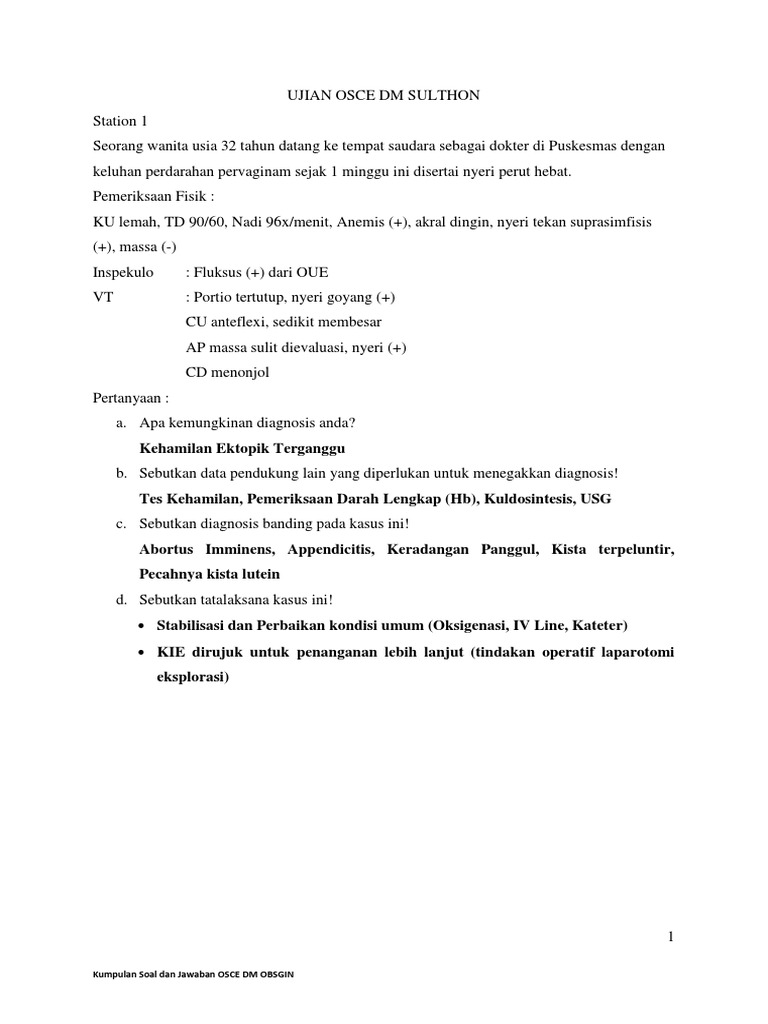 UJIAN OSCE DM SULTHON

Station 1

Seorang wanita usia 32 tahun datang ke tempat saudara sebagai dokter di Puskesmas dengan keluhan perdarahan pervaginam sejak 1 minggu ini disertai nyeri perut hebat.

Pemeriksaan Fisik :

KU lemah, TD 90/60, Nadi 96x/menit, Anemis (+), akral dingin, nyeri tekan suprasimfisis (+), massa (-)

Inspekulo : Fluksus (+) dari OUE

VT : Portio tertutup, nyeri goyang (+)
CU anteflexi, sedikit membesar
AP massa sulit dievaluasi, nyeri (+)
CD menonjol

Pertanyaan :

a. Apa kemungkinan diagnosis anda?
Kehamilan Ektopik Terganggu

b. Sebutkan data pendukung lain yang diperlukan untuk menegakkan diagnosis!
Tes Kehamilan, Pemeriksaan Darah Lengkap (Hb), Kuldosintesis, USG

c. Sebutkan diagnosis banding pada kasus ini!
Abortus Imminens, Appendicitis, Keradangan Panggul, Kista terpeluntir, Pecahnya kista lutein

d. Sebutkan tatalaksana kasus ini!

• Stabilisasi dan Perbaikan kondisi umum (Oksigenasi, IV Line, Kateter)
• KIE dirujuk untuk penanganan lebih lanjut (tindakan operatif laparotomi eksplorasi)

1

Kumpulan Soal dan Jawaban OSCE DM OBSGIN